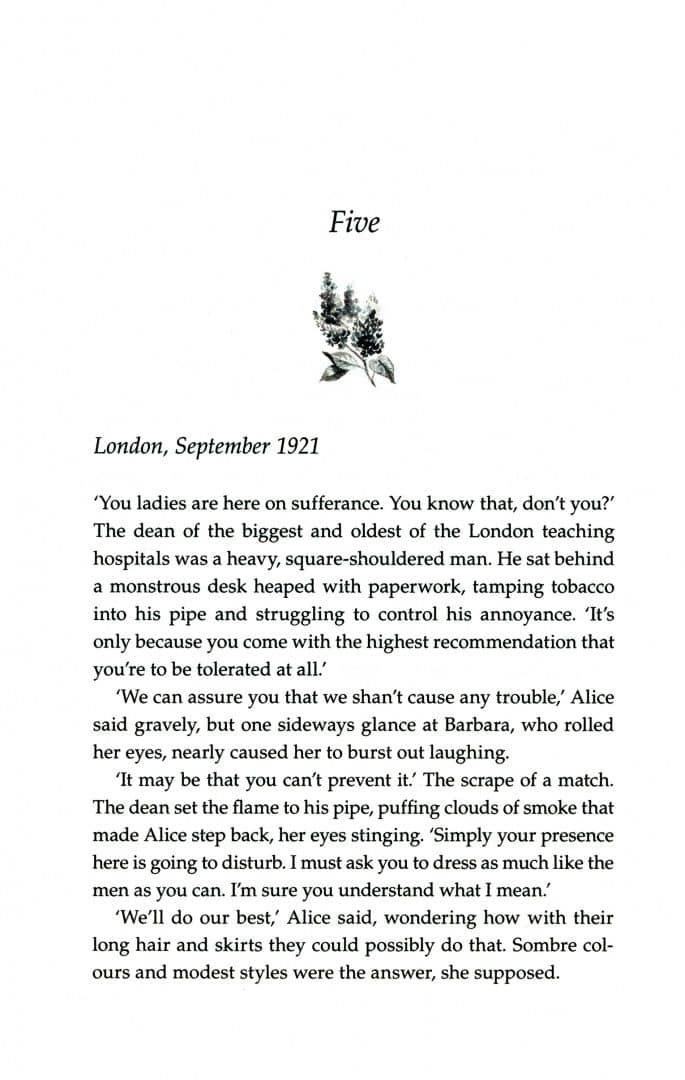 Five

London, September 1921

'You ladies are here on sufferance. You know that, don't you?' The dean of the biggest and oldest of the London teaching hospitals was a heavy, square-shouldered man. He sat behind a monstrous desk heaped with paperwork, tamping tobacco into his pipe and struggling to control his annoyance. 'It's only because you come with the highest recommendation that you're to be tolerated at all.'

'We can assure you that we shan't cause any trouble,' Alice said gravely, but one sideways glance at Barbara, who rolled her eyes, nearly caused her to burst out laughing.

'It may be that you can't prevent it.' The scrape of a match. The dean set the flame to his pipe, puffing clouds of smoke that made Alice step back, her eyes stinging. 'Simply your presence here is going to disturb. I must ask you to dress as much like the men as you can. I'm sure you understand what I mean.'

'We'll do our best,' Alice said, wondering how with their long hair and skirts they could possibly do that. Sombre colours and modest styles were the answer, she supposed.